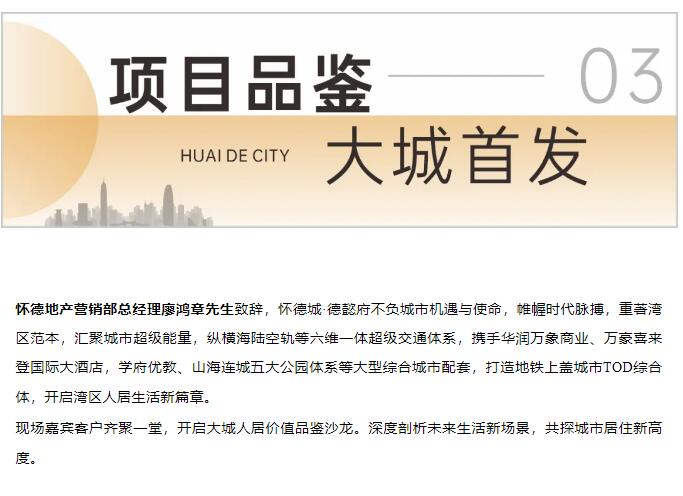 项目品鉴

03

HUAI DE CITY

大城首发

怀德地产营销部总经理廖鸿章先生致辞，怀德城·德懿府不负城市机遇与使命，帷幄时代脉搏，重著湾区范本，汇聚城市超级能量，纵横海陆空轨等六维一体超级交通体系，携手华润万象商业、万豪喜来登国际大酒店，学府优教、山海连城五大公园体系等大型综合城市配套，打造地铁上盖城市TOD综合体，开启湾区人居生活新篇章。

现场嘉宾客户齐聚一堂，开启大城人居价值品鉴沙龙。深度剖析未来生活新场景，共探城市居住新高度。